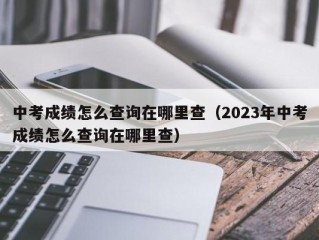 中考成绩怎么查询在哪里查（2023年中考成绩怎么查询在哪里查）